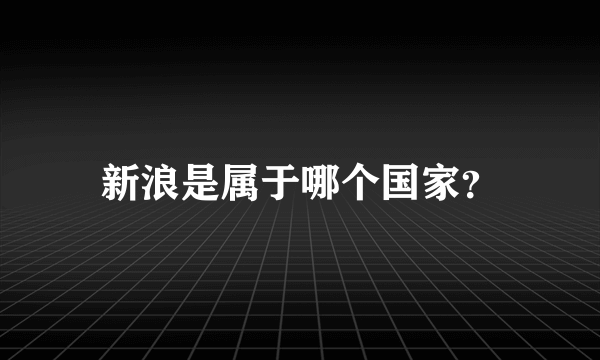 新浪是属于哪个国家?